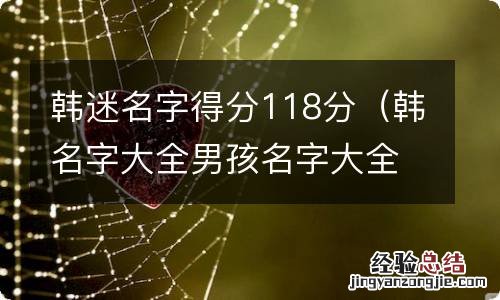 韩迷名字得分118分（韩名字大全男孩名字大全

经验总结
jingyanzongjie.com